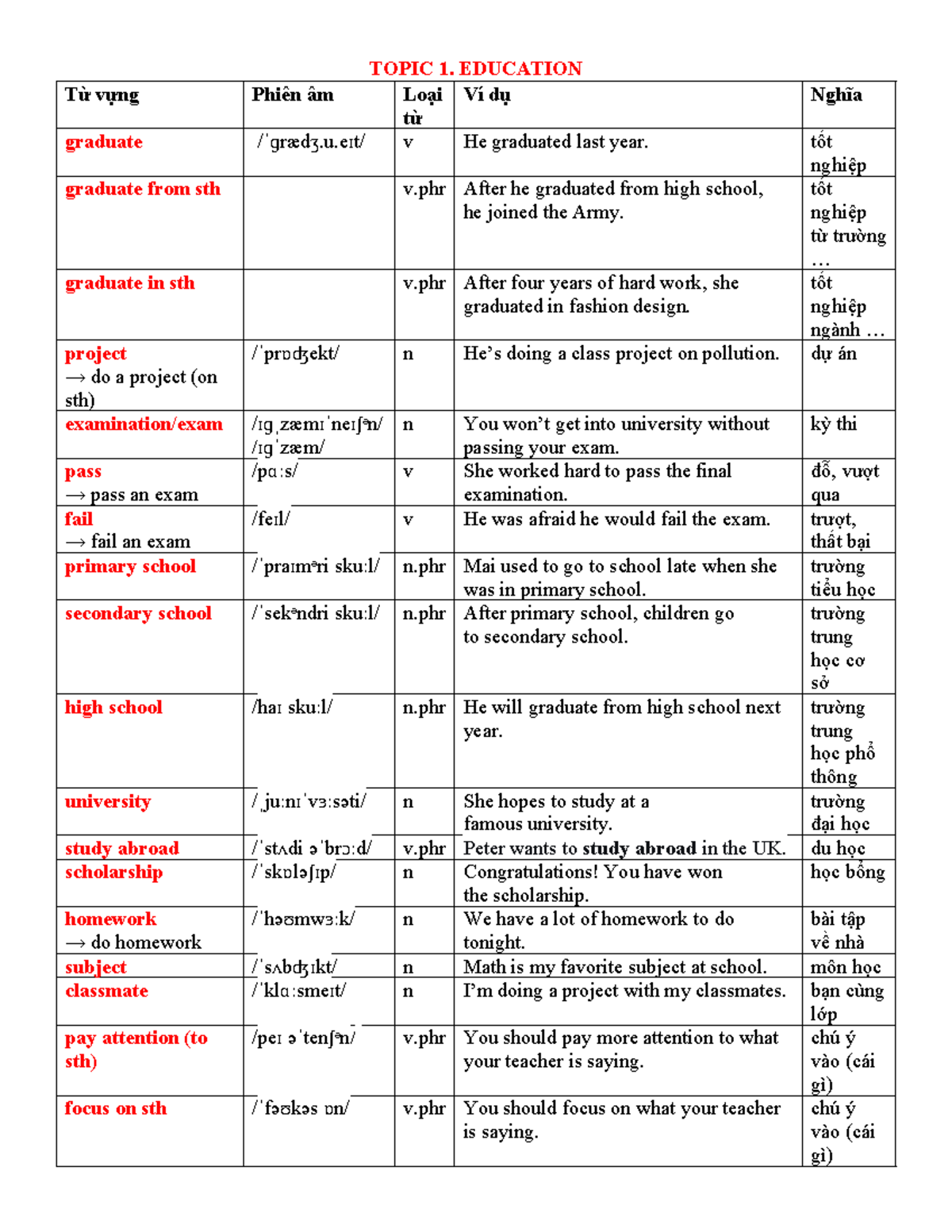 TOPIC 1. EDUCATION

| Từ vựng | Phiên âm | Loại từ | Ví dụ | Nghĩa |
|---|---|---|---|---|
| graduate | /ˈɡrædʒ.u.eɪt/ | v | He graduated last year. | tốt nghiệp |
| graduate from sth | | v.phr | After he graduated from high school, he joined the Army. | tốt nghiệp từ trường … |
| graduate in sth | | v.phr | After four years of hard work, she graduated in fashion design. | tốt nghiệp ngành … |
| project → do a project (on sth) | /ˈprɒdʒekt/ | n | He's doing a class project on pollution. | dự án |
| examination/exam | /ɪɡˌzæmɪˈneɪʃən/ /ɪɡˈzæm/ | n | You won't get into university without passing your exam. | kỳ thi |
| pass → pass an exam | /pɑːs/ | v | She worked hard to pass the final examination. | đỗ, vượt qua |
| fail → fail an exam | /feɪl/ | v | He was afraid he would fail the exam. | trượt, thất bại |
| primary school | /ˈpraɪməri skuːl/ | n.phr | Mai used to go to school late when she was in primary school. | trường tiểu học |
| secondary school | /ˈsekəndri skuːl/ | n.phr | After primary school, children go to secondary school. | trường trung học cơ sở |
| high school | /haɪ skuːl/ | n.phr | He will graduate from high school next year. | trường trung học phổ thông |
| university | /ˌjuːnɪˈvɜːsəti/ | n | She hopes to study at a famous university. | trường đại học |
| study abroad | /ˈstʌdi əˈbrɔːd/ | v.phr | Peter wants to study abroad in the UK. | du học |
| scholarship | /ˈskɒləʃɪp/ | n | Congratulations! You have won the scholarship. | học bổng |
| homework → do homework | /ˈhəʊmwɜːk/ | n | We have a lot of homework to do tonight. | bài tập về nhà |
| subject | /ˈsʌbdʒɪkt/ | n | Math is my favorite subject at school. | môn học |
| classmate | /ˈklɑːsmeɪt/ | n | I'm doing a project with my classmates. | bạn cùng lớp |
| pay attention (to sth) | /peɪ əˈtenʃən/ | v.phr | You should pay more attention to what your teacher is saying. | chú ý vào (cái gì) |
| focus on sth | /ˈfəʊkəs ɒn/ | v.phr | You should focus on what your teacher is saying. | chú ý vào (cái gì) |